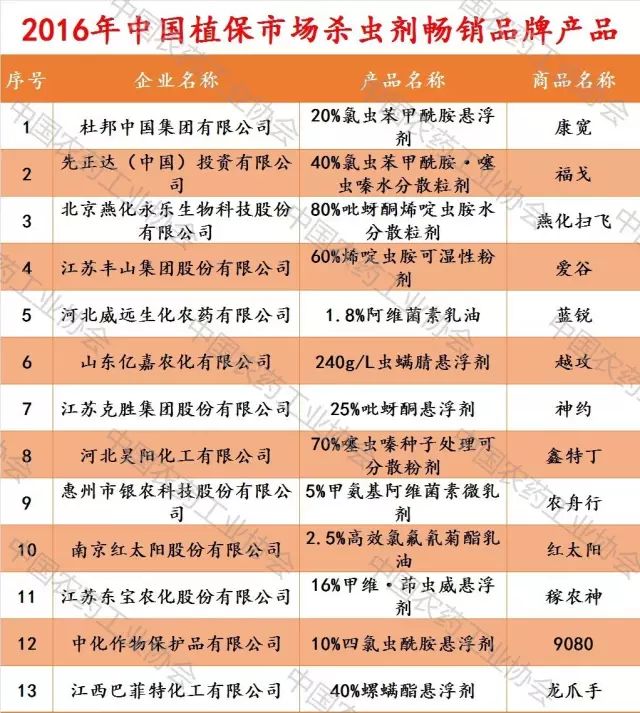 2016年中国植保市场杀虫剂畅销品牌产品

| 序号 | 企业名称 | 产品名称 | 商品名称 |
|---|---|---|---|
| 1 | 杜邦中国集团有限公司 | 20%氯虫苯甲酰胺悬浮剂 | 康宽 |
| 2 | 先正达（中国）投资有限公司 | 40%氯虫苯甲酰胺·噻虫嗪水分散粒剂 | 福戈 |
| 3 | 北京燕化永乐生物科技股份有限公司 | 80%吡蚜酮烯啶虫胺水分散粒剂 | 燕化扫飞 |
| 4 | 江苏丰山集团股份有限公司 | 60%烯啶虫胺可湿性粉剂 | 爱谷 |
| 5 | 河北威远生化农药有限公司 | 1.8%阿维菌素乳油 | 蓝锐 |
| 6 | 山东亿嘉农化有限公司 | 240g/L虫螨腈悬浮剂 | 越攻 |
| 7 | 江苏克胜集团股份有限公司 | 25%吡蚜酮悬浮剂 | 神约 |
| 8 | 河北昊阳化工有限公司 | 70%噻虫嗪种子处理可分散粉剂 | 鑫特丁 |
| 9 | 惠州市银农科技股份有限公司 | 5%甲氨基阿维菌素微乳剂 | 农舟行 |
| 10 | 南京红太阳股份有限公司 | 2.5%高效氯氟氰菊酯乳油 | 红太阳 |
| 11 | 江苏东宝农化股份有限公司 | 16%甲维·茚虫威悬浮剂 | 稼农神 |
| 12 | 中化作物保护品有限公司 | 10%四氯虫酰胺悬浮剂 | 9080 |
| 13 | 江西巴菲特化工有限公司 | 40%螺螨酯悬浮剂 | 龙爪手 |

中国农药工业协会